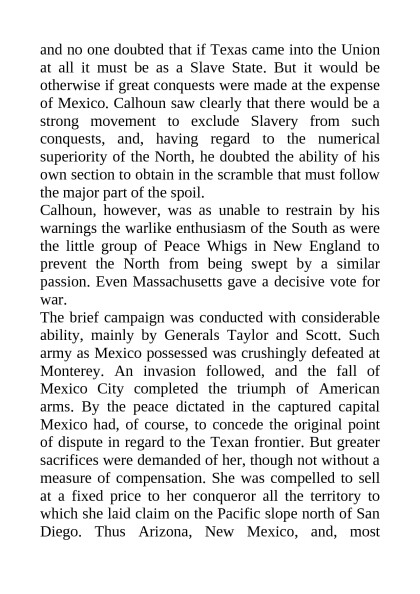 and no one doubted that if Texas came into the Union at all it must be as a Slave State. But it would be otherwise if great conquests were made at the expense of Mexico. Calhoun saw clearly that there would be a strong movement to exclude Slavery from such conquests, and, having regard to the numerical superiority of the North, he doubted the ability of his own section to obtain in the scramble that must follow the major part of the spoil.
Calhoun, however, was as unable to restrain by his warnings the warlike enthusiasm of the South as were the little group of Peace Whigs in New England to prevent the North from being swept by a similar passion. Even Massachusetts gave a decisive vote for war.
The brief campaign was conducted with considerable ability, mainly by Generals Taylor and Scott. Such army as Mexico possessed was crushingly defeated at Monterey. An invasion followed, and the fall of Mexico City completed the triumph of American arms. By the peace dictated in the captured capital Mexico had, of course, to concede the original point of dispute in regard to the Texan frontier. But greater sacrifices were demanded of her, though not without a measure of compensation. She was compelled to sell at a fixed price to her conqueror all the territory to which she laid claim on the Pacific slope north of San Diego. Thus Arizona, New Mexico, and, most